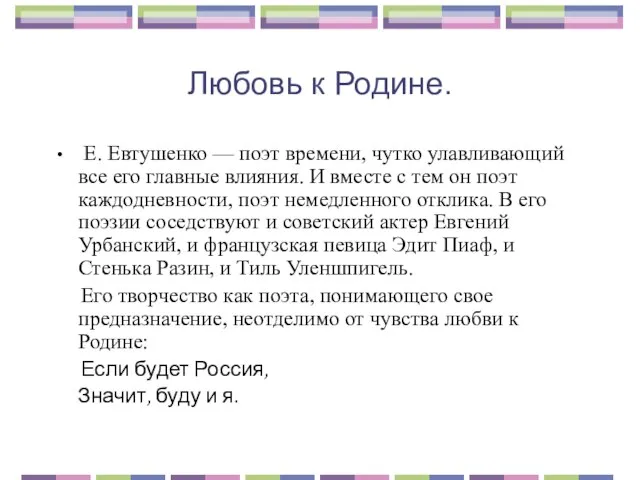 Любовь к Родине.

• Е. Евтушенко — поэт времени, чутко улавливающий все его главные влияния. И вместе с тем он поэт каждодневности, поэт немедленного отклика. В его поэзии соседствуют и советский актер Евгений Урбанский, и французская певица Эдит Пиаф, и Стенька Разин, и Тиль Уленшпигель.

Его творчество как поэта, понимающего свое предназначение, неотделимо от чувства любви к Родине:

Если будет Россия,

Значит, буду и я.